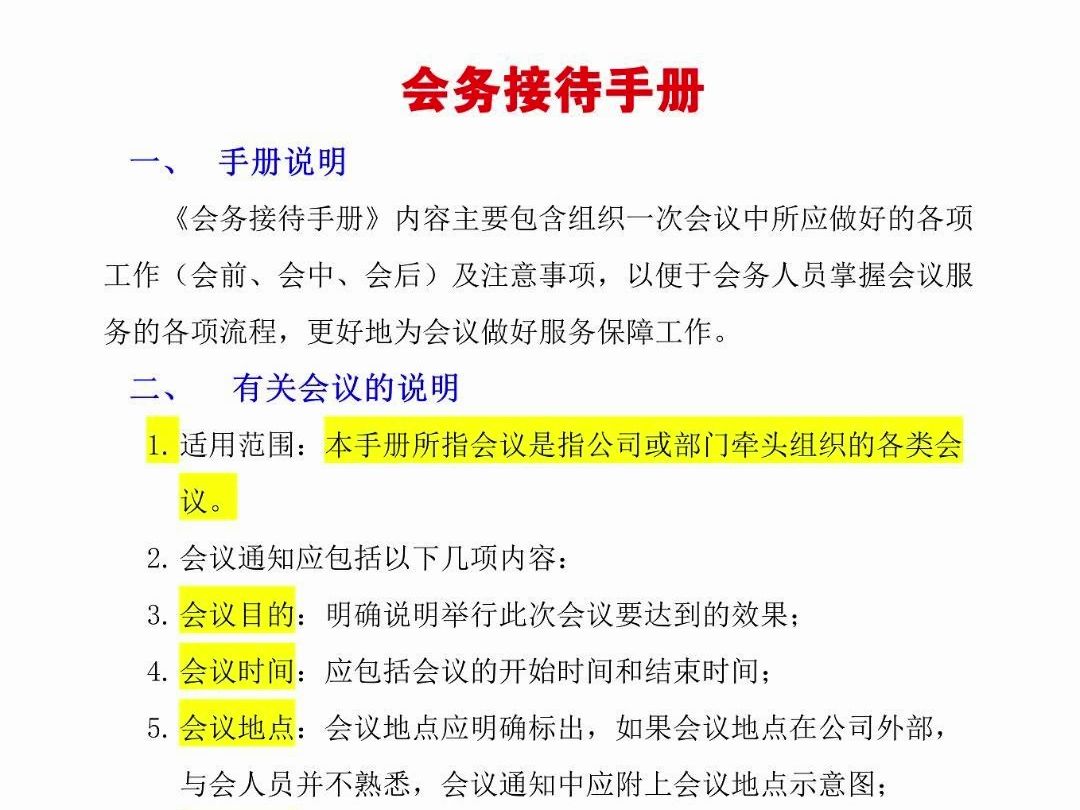 会务接待手册

一、 手册说明

《会务接待手册》内容主要包含组织一次会议中所应做好的各项工作（会前、会中、会后）及注意事项，以便于会务人员掌握会议服务的各项流程，更好地为会议做好服务保障工作。

二、 有关会议的说明

1. 适用范围：本手册所指会议是指公司或部门牵头组织的各类会议。

2. 会议通知应包括以下几项内容：

3. 会议目的：明确说明举行此次会议要达到的效果；

4. 会议时间：应包括会议的开始时间和结束时间；

5. 会议地点：会议地点应明确标出，如果会议地点在公司外部，与会人员并不熟悉，会议通知中应附上会议地点示意图；